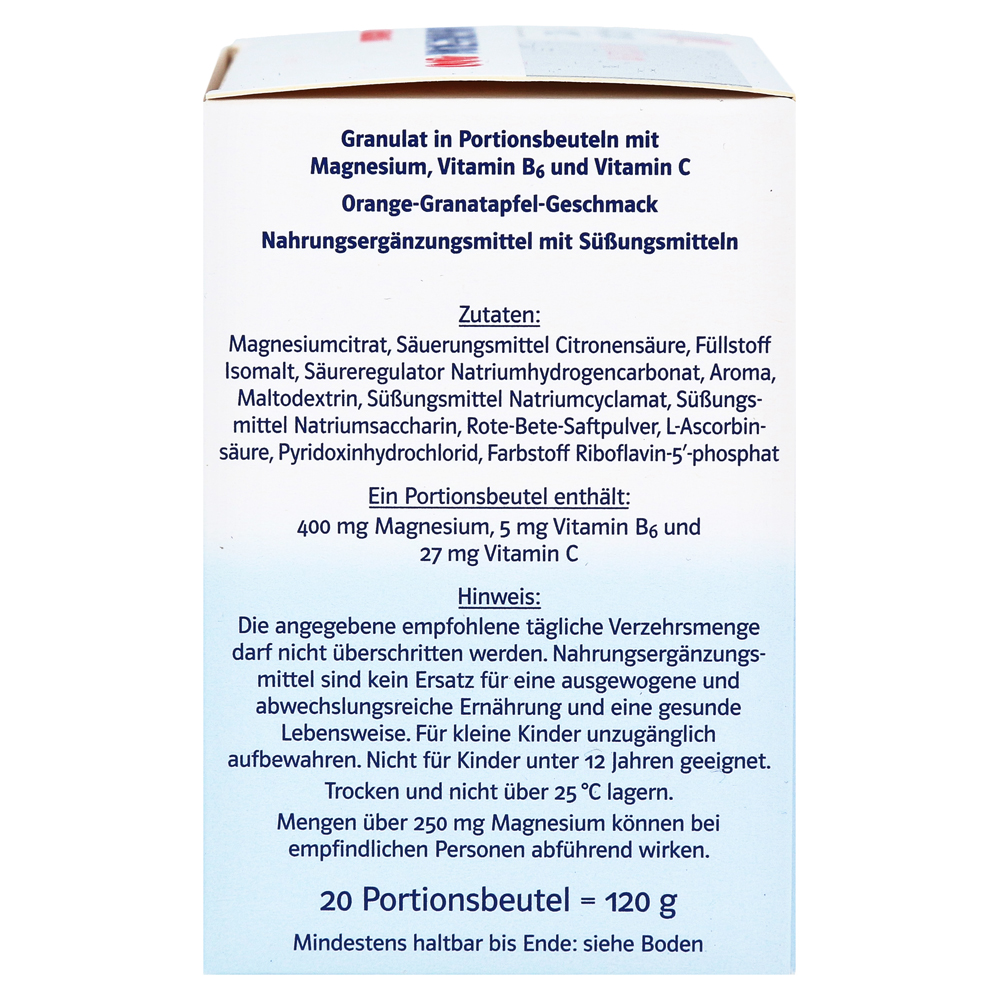 Granulat in Portionsbeuteln mit Magnesium, Vitamin $B_6$ und Vitamin C

Orange-Granatapfel-Geschmack

Nahrungsergänzungsmittel mit Süßungsmitteln

Zutaten:

Magnesiumcitrat, Säuerungsmittel Citronensäure, Füllstoff Isomalt, Säureregulator Natriumhydrogencarbonat, Aroma, Maltodextrin, Süßungsmittel Natriumcyclamat, Süßungsmittel Natriumsaccharin, Rote-Bete-Saftpulver, L-Ascorbinsäure, Pyridoxinhydrochlorid, Farbstoff Riboflavin-5'-phosphat

Ein Portionsbeutel enthält:

400 mg Magnesium, 5 mg Vitamin $B_6$ und 27 mg Vitamin C

Hinweis:

Die angegebene empfohlene tägliche Verzehrsmenge darf nicht überschritten werden. Nahrungsergänzungsmittel sind kein Ersatz für eine ausgewogene und abwechslungsreiche Ernährung und eine gesunde Lebensweise. Für kleine Kinder unzugänglich aufbewahren. Nicht für Kinder unter 12 Jahren geeignet.

Trocken und nicht über 25 °C lagern.

Mengen über 250 mg Magnesium können bei empfindlichen Personen abführend wirken.

20 Portionsbeutel = 120 g

Mindestens haltbar bis Ende: siehe Boden